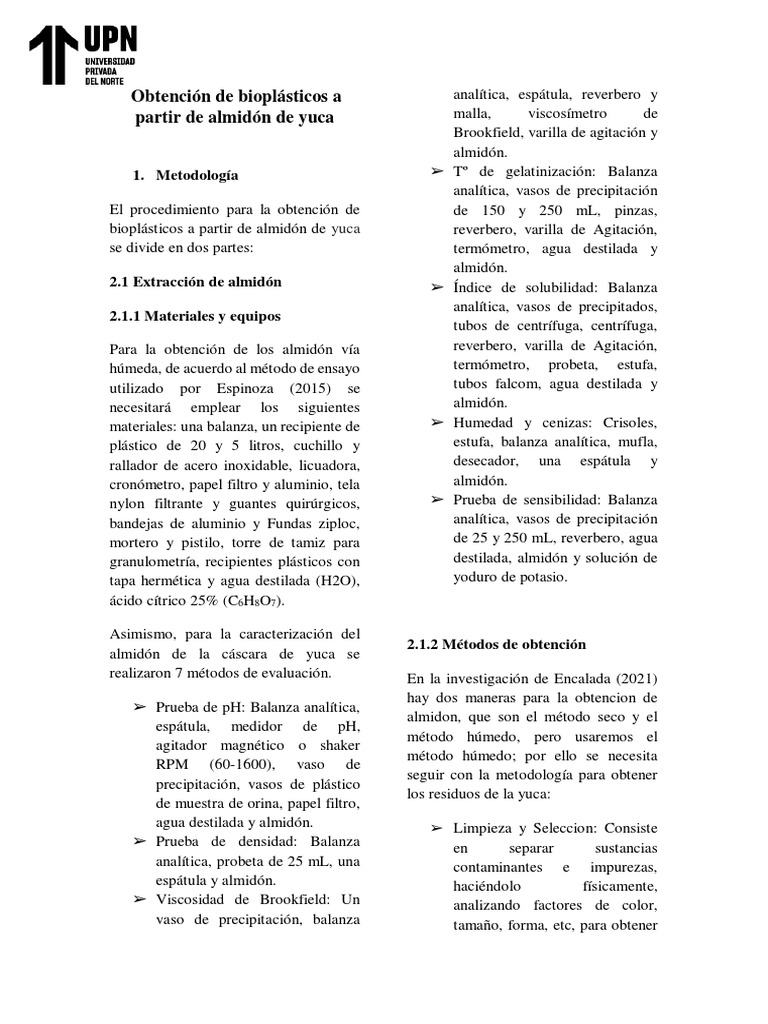 UPN
UNIVERSIDAD PRIVADA DEL NORTE

Obtención de bioplásticos a partir de almidón de yuca

1. Metodología

El procedimiento para la obtención de bioplásticos a partir de almidón de yuca se divide en dos partes:

2.1 Extracción de almidón

2.1.1 Materiales y equipos

Para la obtención de los almidón vía húmeda, de acuerdo al método de ensayo utilizado por Espinoza (2015) se necesitará emplear los siguientes materiales: una balanza, un recipiente de plástico de 20 y 5 litros, cuchillo y rallador de acero inoxidable, licuadora, cronómetro, papel filtro y aluminio, tela nylon filtrante y guantes quirúrgicos, bandejas de aluminio y Fundas ziploc, mortero y pistilo, torre de tamiz para granulometría, recipientes plásticos con tapa hermética y agua destilada (H2O), ácido cítrico 25% ($C_6H_8O_7$).

Asimismo, para la caracterización del almidón de la cáscara de yuca se realizaron 7 métodos de evaluación.

➢ Prueba de pH: Balanza analítica, espátula, medidor de pH, agitador magnético o shaker RPM (60-1600), vaso de precipitación, vasos de plástico de muestra de orina, papel filtro, agua destilada y almidón.
➢ Prueba de densidad: Balanza analítica, probeta de 25 mL, una espátula y almidón.
➢ Viscosidad de Brookfield: Un vaso de precipitación, balanza analítica, espátula, reverbero y malla, viscosímetro de Brookfield, varilla de agitación y almidón.
➢ Tº de gelatinización: Balanza analítica, vasos de precipitación de 150 y 250 mL, pinzas, reverbero, varilla de Agitación, termómetro, agua destilada y almidón.
➢ Índice de solubilidad: Balanza analítica, vasos de precipitados, tubos de centrífuga, centrífuga, reverbero, varilla de Agitación, termómetro, probeta, estufa, tubos falcom, agua destilada y almidón.
➢ Humedad y cenizas: Crisoles, estufa, balanza analítica, mufla, desecador, una espátula y almidón.
➢ Prueba de sensibilidad: Balanza analítica, vasos de precipitación de 25 y 250 mL, reverbero, agua destilada, almidón y solución de yoduro de potasio.

2.1.2 Métodos de obtención

En la investigación de Encalada (2021) hay dos maneras para la obtencion de almidon, que son el método seco y el método húmedo, pero usaremos el método húmedo; por ello se necesita seguir con la metodología para obtener los residuos de la yuca:

➢ Limpieza y Seleccion: Consiste en separar sustancias contaminantes e impurezas, haciéndolo físicamente, analizando factores de color, tamaño, forma, etc, para obtener